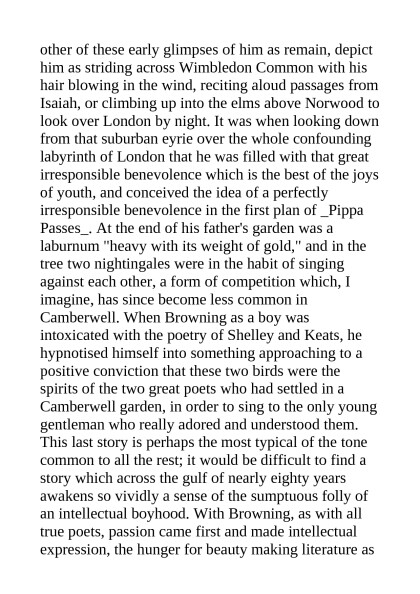 other of these early glimpses of him as remain, depict him as striding across Wimbledon Common with his hair blowing in the wind, reciting aloud passages from Isaiah, or climbing up into the elms above Norwood to look over London by night. It was when looking down from that suburban eyrie over the whole confounding labyrinth of London that he was filled with that great irresponsible benevolence which is the best of the joys of youth, and conceived the idea of a perfectly irresponsible benevolence in the first plan of _Pippa Passes_. At the end of his father's garden was a laburnum "heavy with its weight of gold," and in the tree two nightingales were in the habit of singing against each other, a form of competition which, I imagine, has since become less common in Camberwell. When Browning as a boy was intoxicated with the poetry of Shelley and Keats, he hypnotised himself into something approaching to a positive conviction that these two birds were the spirits of the two great poets who had settled in a Camberwell garden, in order to sing to the only young gentleman who really adored and understood them. This last story is perhaps the most typical of the tone common to all the rest; it would be difficult to find a story which across the gulf of nearly eighty years awakens so vividly a sense of the sumptuous folly of an intellectual boyhood. With Browning, as with all true poets, passion came first and made intellectual expression, the hunger for beauty making literature as